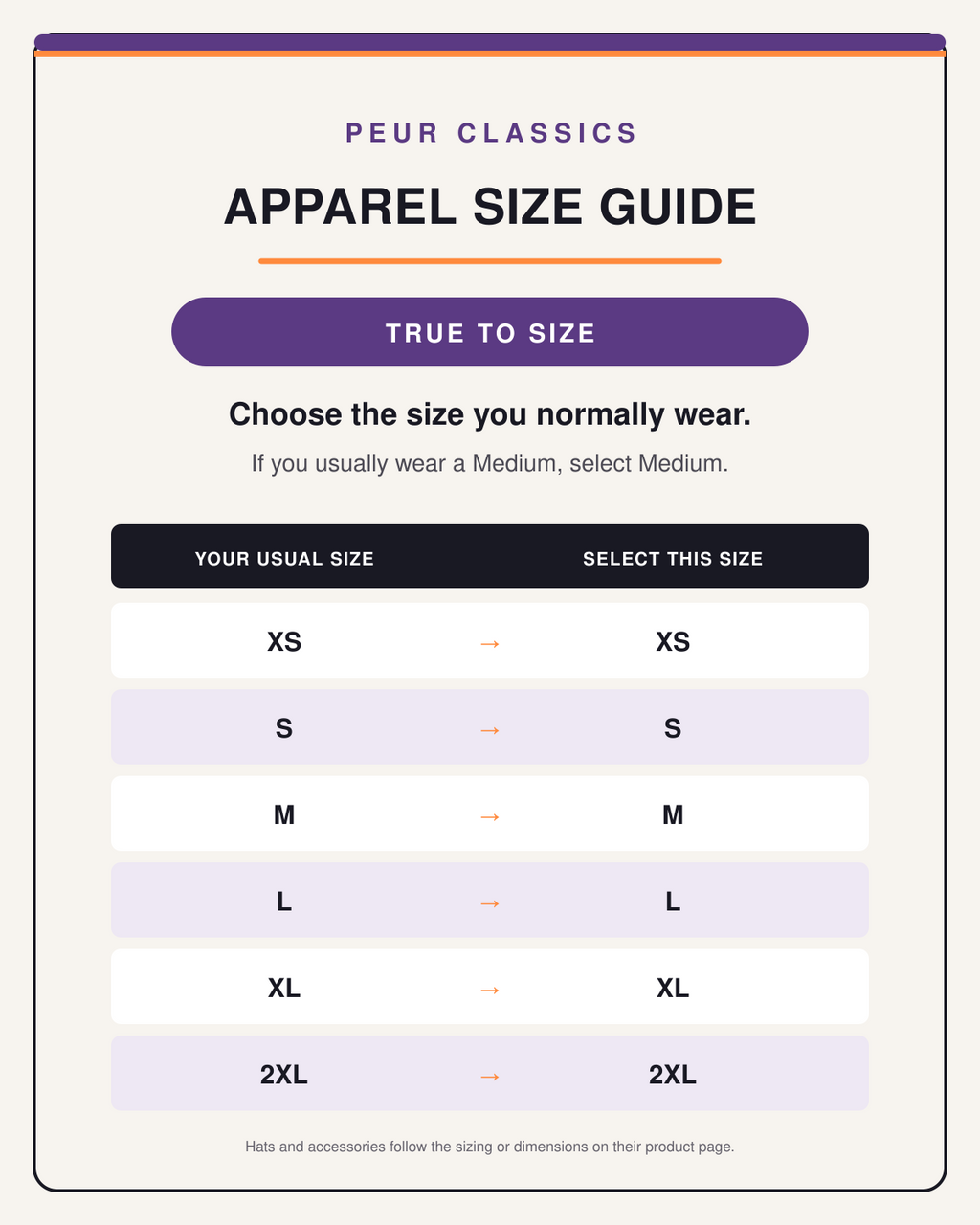 PEUR CLASSICS

APPAREL SIZE GUIDE

TRUE TO SIZE

Choose the size you normally wear.

If you usually wear a Medium, select Medium.

| YOUR USUAL SIZE | | SELECT THIS SIZE |
|---|---|---|
| XS | → | XS |
| S | → | S |
| M | → | M |
| L | → | L |
| XL | → | XL |
| 2XL | → | 2XL |

Hats and accessories follow the sizing or dimensions on their product page.